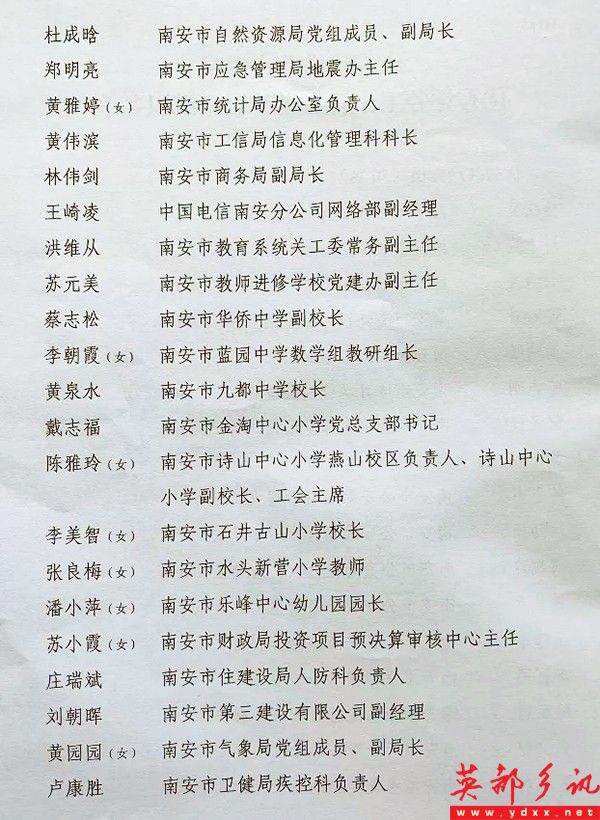 杜成晗　南安市自然资源局党组成员、副局长
郑明亮　南安市应急管理局地震办主任
黄雅婷（女）　南安市统计局办公室负责人
黄伟滨　南安市工信局信息化管理科科长
林伟剑　南安市商务局副局长
王崎凌　中国电信南安分公司网络部副经理
洪维从　南安市教育系统关工委常务副主任
苏元美　南安市教师进修学校党建办副主任
蔡志松　南安市华侨中学副校长
李朝霞（女）　南安市蓝园中学数学组教研组长
黄泉水　南安市九都中学校长
戴志福　南安市金淘中心小学党总支部书记
陈雅玲（女）　南安市诗山中心小学燕山校区负责人、诗山中心小学副校长、工会主席
李美智（女）　南安市石井古山小学校长
张良梅（女）　南安市水头新营小学教师
潘小萍（女）　南安市乐峰中心幼儿园园长
苏小霞（女）　南安市财政局投资项目预决算审核中心主任
庄瑞斌　南安市住建设局人防科负责人
刘朝晖　南安市第三建设有限公司副经理
黄园园（女）　南安市气象局党组成员、副局长
卢康胜　南安市卫健局疾控科负责人

英都乡讯
www.ydxx.net